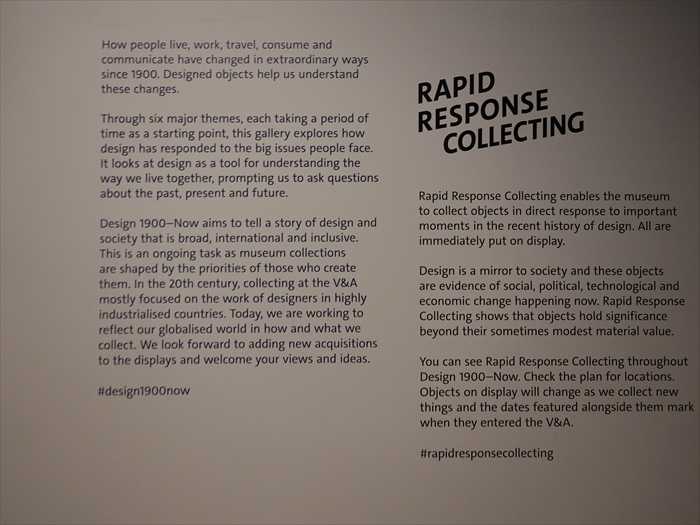 How people live, work, travel, consume and communicate have changed in extraordinary ways since 1900. Designed objects help us understand these changes.

Through six major themes, each taking a period of time as a starting point, this gallery explores how design has responded to the big issues people face. It looks at design as a tool for understanding the way we live together, prompting us to ask questions about the past, present and future.

Design 1900–Now aims to tell a story of design and society that is broad, international and inclusive. This is an ongoing task as museum collections are shaped by the priorities of those who create them. In the 20th century, collecting at the V&A mostly focused on the work of designers in highly industrialised countries. Today, we are working to reflect our globalised world in how and what we collect. We look forward to adding new acquisitions to the displays and welcome your views and ideas.

#design1900now

RAPID RESPONSE COLLECTING

Rapid Response Collecting enables the museum to collect objects in direct response to important moments in the recent history of design. All are immediately put on display.

Design is a mirror to society and these objects are evidence of social, political, technological and economic change happening now. Rapid Response Collecting shows that objects hold significance beyond their sometimes modest material value.

You can see Rapid Response Collecting throughout Design 1900–Now. Check the plan for locations. Objects on display will change as we collect new things and the dates featured alongside them mark when they entered the V&A.

#rapidresponsecollecting